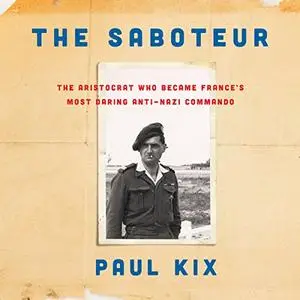 THE SABOTEUR

THE ARISTOCRAT WHO BECAME FRANCE'S MOST DARING ANTI-NAZI COMMANDO

PAUL KIX